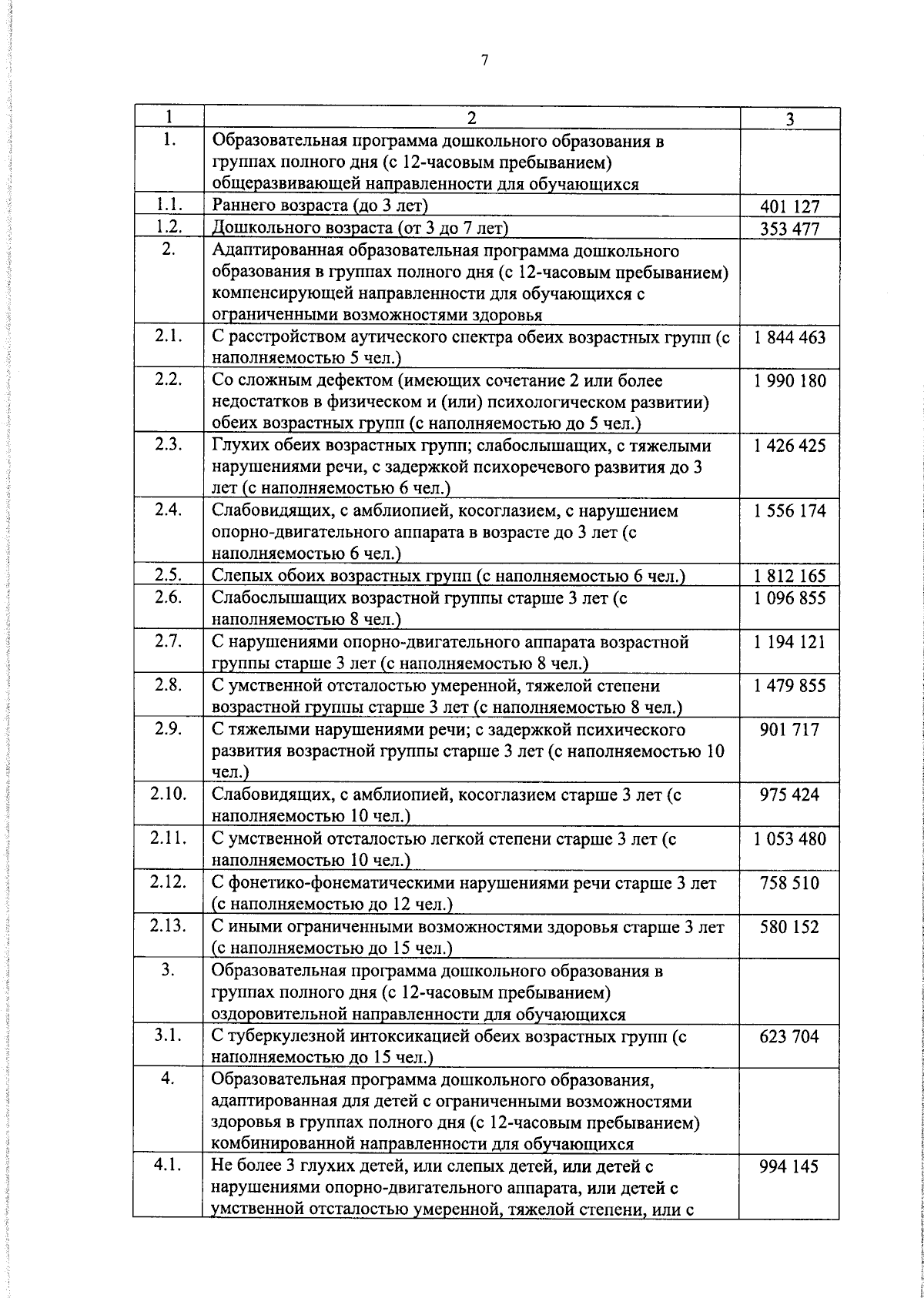 7

| 1 | 2 | 3 |
|---|---|---|
| 1. | Образовательная программа дошкольного образования в группах полного дня (с 12-часовым пребыванием) общеразвивающей направленности для обучающихся | |
| 1.1. | Раннего возраста (до 3 лет) | 401 127 |
| 1.2. | Дошкольного возраста (от 3 до 7 лет) | 353 477 |
| 2. | Адаптированная образовательная программа дошкольного образования в группах полного дня (с 12-часовым пребыванием) компенсирующей направленности для обучающихся с ограниченными возможностями здоровья | |
| 2.1. | С расстройством аутического спектра обеих возрастных групп (с наполняемостью 5 чел.) | 1 844 463 |
| 2.2. | Со сложным дефектом (имеющих сочетание 2 или более недостатков в физическом и (или) психологическом развитии) обеих возрастных групп (с наполняемостью до 5 чел.) | 1 990 180 |
| 2.3. | Глухих обеих возрастных групп; слабослышащих, с тяжелыми нарушениями речи, с задержкой психоречевого развития до 3 лет (с наполняемостью 6 чел.) | 1 426 425 |
| 2.4. | Слабовидящих, с амблиопией, косоглазием, с нарушением опорно-двигательного аппарата в возрасте до 3 лет (с наполняемостью 6 чел.) | 1 556 174 |
| 2.5. | Слепых обоих возрастных групп (с наполняемостью 6 чел.) | 1 812 165 |
| 2.6. | Слабослышащих возрастной группы старше 3 лет (с наполняемостью 8 чел.) | 1 096 855 |
| 2.7. | С нарушениями опорно-двигательного аппарата возрастной группы старше 3 лет (с наполняемостью 8 чел.) | 1 194 121 |
| 2.8. | С умственной отсталостью умеренной, тяжелой степени возрастной группы старше 3 лет (с наполняемостью 8 чел.) | 1 479 855 |
| 2.9. | С тяжелыми нарушениями речи; с задержкой психического развития возрастной группы старше 3 лет (с наполняемостью 10 чел.) | 901 717 |
| 2.10. | Слабовидящих, с амблиопией, косоглазием старше 3 лет (с наполняемостью 10 чел.) | 975 424 |
| 2.11. | С умственной отсталостью легкой степени старше 3 лет (с наполняемостью 10 чел.) | 1 053 480 |
| 2.12. | С фонетико-фонематическими нарушениями речи старше 3 лет (с наполняемостью до 12 чел.) | 758 510 |
| 2.13. | С иными ограниченными возможностями здоровья старше 3 лет (с наполняемостью до 15 чел.) | 580 152 |
| 3. | Образовательная программа дошкольного образования в группах полного дня (с 12-часовым пребыванием) оздоровительной направленности для обучающихся | |
| 3.1. | С туберкулезной интоксикацией обеих возрастных групп (с наполняемостью до 15 чел.) | 623 704 |
| 4. | Образовательная программа дошкольного образования, адаптированная для детей с ограниченными возможностями здоровья в группах полного дня (с 12-часовым пребыванием) комбинированной направленности для обучающихся | |
| 4.1. | Не более 3 глухих детей, или слепых детей, или детей с нарушениями опорно-двигательного аппарата, или детей с умственной отсталостью умеренной, тяжелой степени, или с | 994 145 |